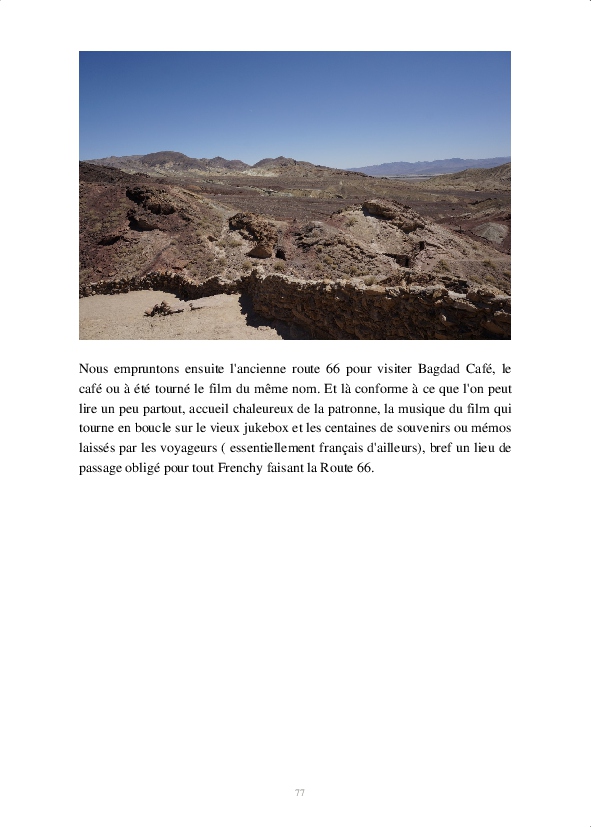 Nous empruntons ensuite l'ancienne route 66 pour visiter Bagdad Café, le café ou à été tourné le film du même nom. Et là conforme à ce que l'on peut lire un peu partout, accueil chaleureux de la patronne, la musique du film qui tourne en boucle sur le vieux jukebox et les centaines de souvenirs ou mémos laissés par les voyageurs ( essentiellement français d'ailleurs), bref un lieu de passage obligé pour tout Frenchy faisant la Route 66.

77